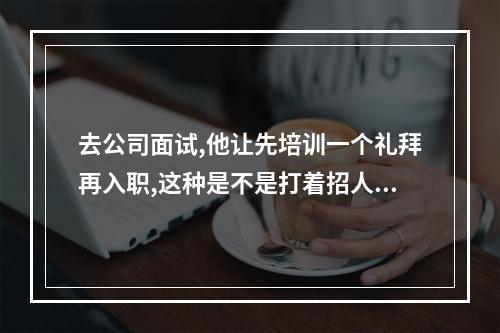 去公司面试,他让先培训一个礼拜再入职,这种是不是打着招人...